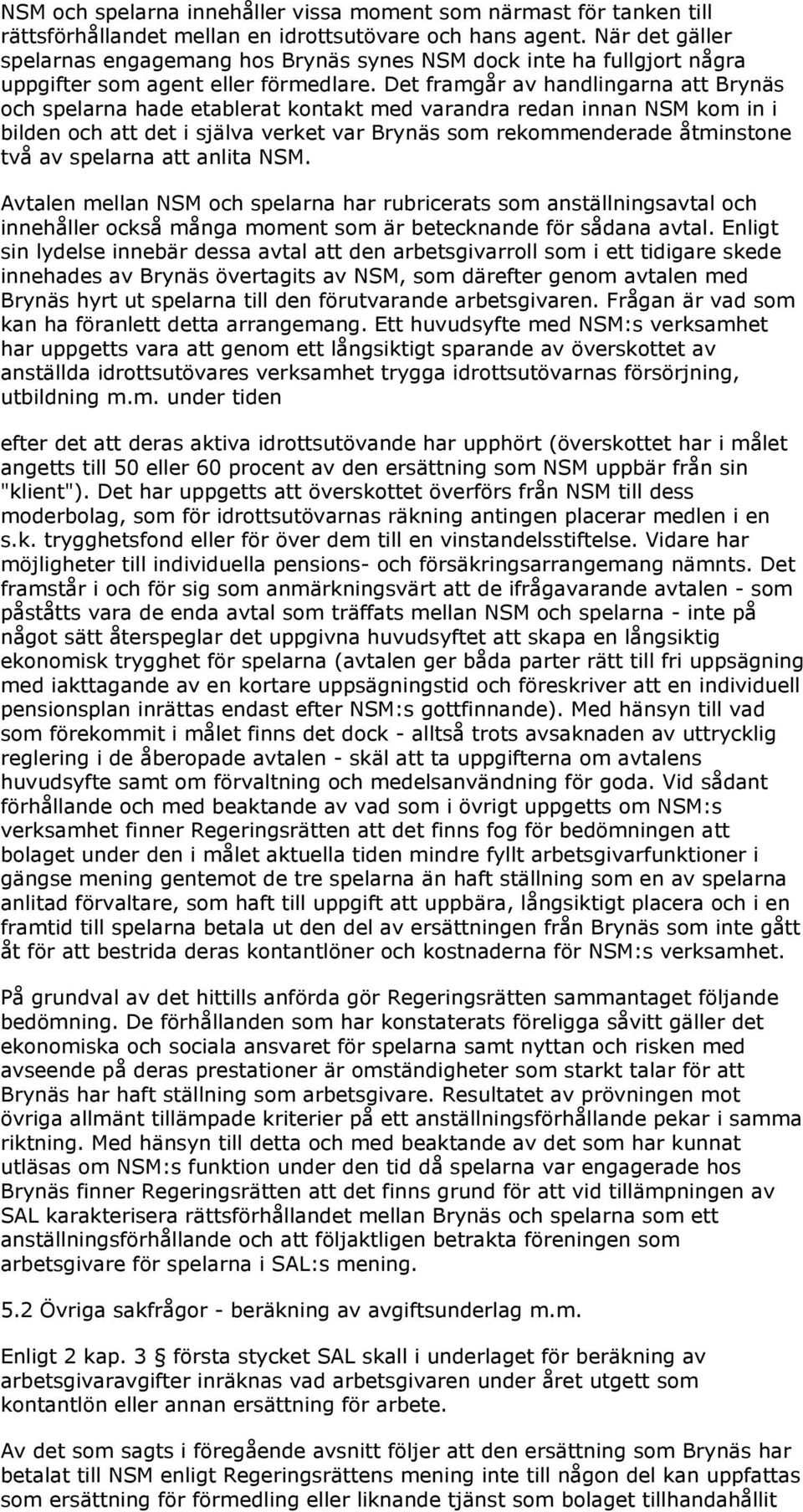 NSM och spelarna innehåller vissa moment som närmast för tanken till rättsförhållandet mellan en idrottsutövare och hans agent. När det gäller spelarnas engagemang hos Brynäs synes NSM dock inte ha fullgjort några uppgifter som agent eller förmedlare. Det framgår av handlingarna att Brynäs och spelarna hade etablerat kontakt med varandra redan innan NSM kom in i bilden och att det i själva verket var Brynäs som rekommenderade åtminstone två av spelarna att anlita NSM.

Avtalen mellan NSM och spelarna har rubricerats som anställningsavtal och innehåller också många moment som är betecknande för sådana avtal. Enligt sin lydelse innebär dessa avtal att den arbetsgivarroll som i ett tidigare skede innehades av Brynäs övertagits av NSM, som därefter genom avtalen med Brynäs hyrt ut spelarna till den förutvarande arbetsgivaren. Frågan är vad som kan ha föranlett detta arrangemang. Ett huvudsyfte med NSM:s verksamhet har uppgetts vara att genom ett långsiktigt sparande av överskottet av anställda idrottsutövares verksamhet trygga idrottsutövarnas försörjning, utbildning m.m. under tiden

efter det att deras aktiva idrottsutövande har upphört (överskottet har i målet angetts till 50 eller 60 procent av den ersättning som NSM uppbär från sin "klient"). Det har uppgetts att överskottet överförs från NSM till dess moderbolag, som för idrottsutövarnas räkning antingen placerar medlen i en s.k. trygghetsfond eller för över dem till en vinstandelsstiftelse. Vidare har möjligheter till individuella pensions- och försäkringsarrangemang nämnts. Det framstår i och för sig som anmärkningsvärt att de ifrågavarande avtalen - som påståtts vara de enda avtal som träffats mellan NSM och spelarna - inte på något sätt återspeglar det uppgivna huvudsyftet att skapa en långsiktig ekonomisk trygghet för spelarna (avtalen ger båda parter rätt till fri uppsägning med iakttagande av en kortare uppsägningstid och föreskriver att en individuell pensionsplan inrättas endast efter NSM:s gottfinnande). Med hänsyn till vad som förekommit i målet finns det dock - alltså trots avsaknaden av uttrycklig reglering i de åberopade avtalen - skäl att ta uppgifterna om avtalens huvudsyfte samt om förvaltning och medelsanvändning för goda. Vid sådant förhållande och med beaktande av vad som i övrigt uppgetts om NSM:s verksamhet finner Regeringsrätten att det finns fog för bedömningen att bolaget under den i målet aktuella tiden mindre fyllt arbetsgivarfunktioner i gängse mening gentemot de tre spelarna än haft ställning som en av spelarna anlitad förvaltare, som haft till uppgift att uppbära, långsiktigt placera och i en framtid till spelarna betala ut den del av ersättningen från Brynäs som inte gått åt för att bestrida deras kontantlöner och kostnaderna för NSM:s verksamhet.

På grundval av det hittills anförda gör Regeringsrätten sammantaget följande bedömning. De förhållanden som har konstaterats föreligga såvitt gäller det ekonomiska och sociala ansvaret för spelarna samt nyttan och risken med avseende på deras prestationer är omständigheter som starkt talar för att Brynäs har haft ställning som arbetsgivare. Resultatet av prövningen mot övriga allmänt tillämpade kriterier på ett anställningsförhållande pekar i samma riktning. Med hänsyn till detta och med beaktande av det som har kunnat utläsas om NSM:s funktion under den tid då spelarna var engagerade hos Brynäs finner Regeringsrätten att det finns grund för att vid tillämpningen av SAL karakterisera rättsförhållandet mellan Brynäs och spelarna som ett anställningsförhållande och att följaktligen betrakta föreningen som arbetsgivare för spelarna i SAL:s mening.

5.2 Övriga sakfrågor - beräkning av avgiftsunderlag m.m.

Enligt 2 kap. 3 § första stycket SAL skall i underlaget för beräkning av arbetsgivaravgifter inräknas vad arbetsgivaren under året utgett som kontantlön eller annan ersättning för arbete.

Av det som sagts i föregående avsnitt följer att den ersättning som Brynäs har betalat till NSM enligt Regeringsrättens mening inte till någon del kan uppfattas som ersättning för förmedling eller liknande tjänst som bolaget tillhandahållit